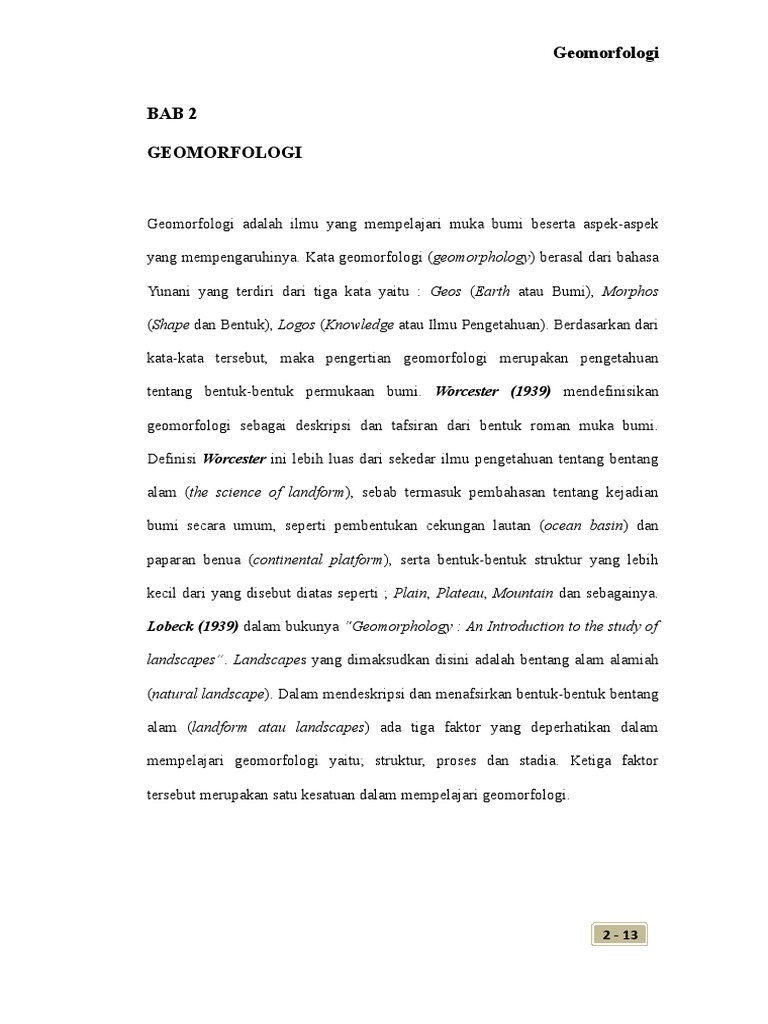 Geomorfologi

BAB 2

GEOMORFOLOGI

Geomorfologi adalah ilmu yang mempelajari muka bumi beserta aspek-aspek yang mempengaruhinya. Kata geomorfologi (geomorphology) berasal dari bahasa Yunani yang terdiri dari tiga kata yaitu : Geos (Earth atau Bumi), Morphos (Shape dan Bentuk), Logos (Knowledge atau Ilmu Pengetahuan). Berdasarkan dari kata-kata tersebut, maka pengertian geomorfologi merupakan pengetahuan tentang bentuk-bentuk permukaan bumi. Worcester (1939) mendefinisikan geomorfologi sebagai deskripsi dan tafsiran dari bentuk roman muka bumi. Definisi Worcester ini lebih luas dari sekedar ilmu pengetahuan tentang bentang alam (the science of landform), sebab termasuk pembahasan tentang kejadian bumi secara umum, seperti pembentukan cekungan lautan (ocean basin) dan paparan benua (continental platform), serta bentuk-bentuk struktur yang lebih kecil dari yang disebut diatas seperti ; Plain, Plateau, Mountain dan sebagainya. Lobeck (1939) dalam bukunya "Geomorphology : An Introduction to the study of landscapes". Landscapes yang dimaksudkan disini adalah bentang alam alamiah (natural landscape). Dalam mendeskripsi dan menafsirkan bentuk-bentuk bentang alam (landform atau landscapes) ada tiga faktor yang deperhatikan dalam mempelajari geomorfologi yaitu; struktur, proses dan stadia. Ketiga faktor tersebut merupakan satu kesatuan dalam mempelajari geomorfologi.

2 - 13